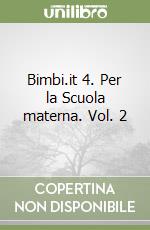 unilibro

Bimbi.it 4. Per la Scuola materna. Vol. 2

COPERTINA NON DISPONIBILE